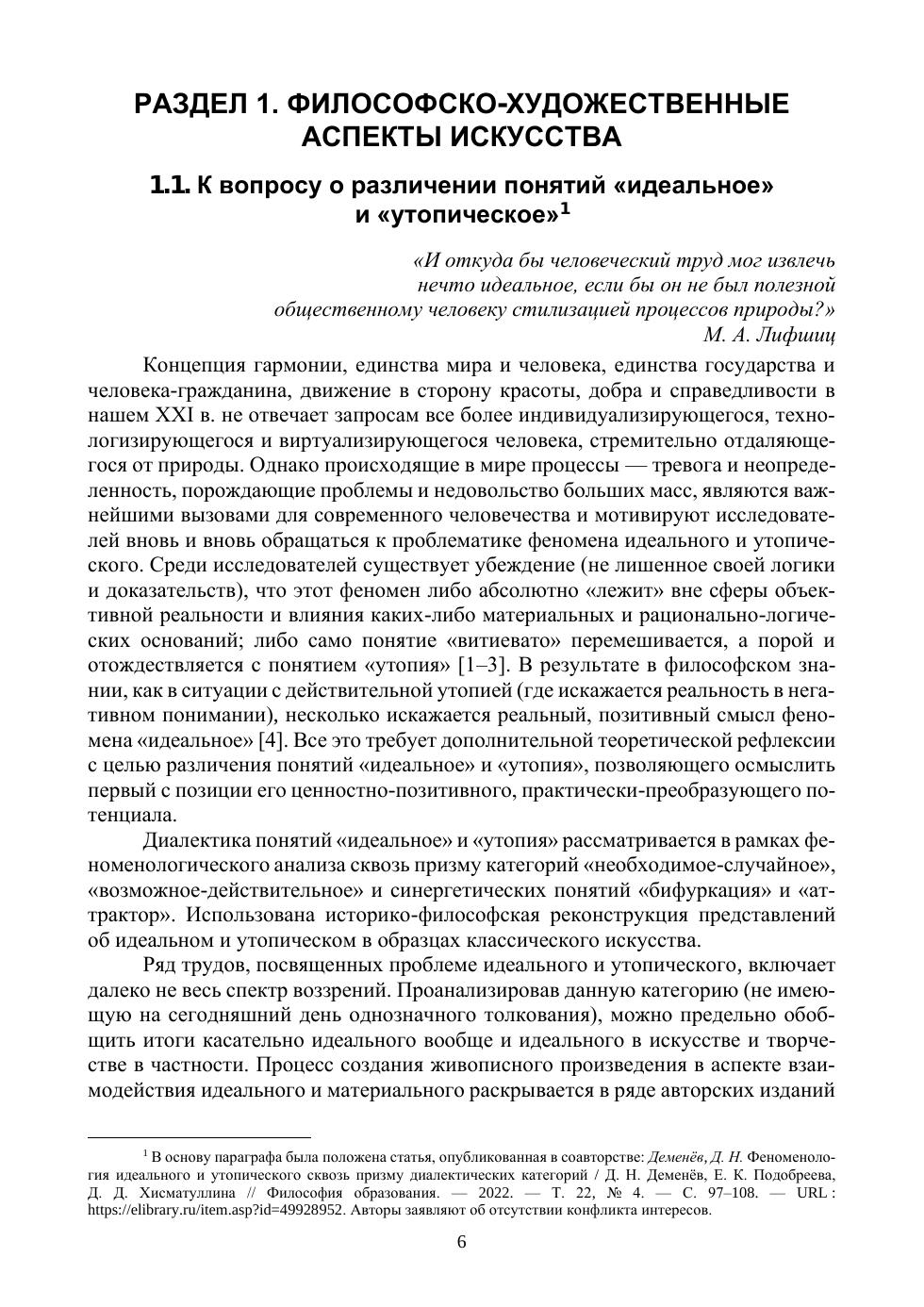 РАЗДЕЛ 1. ФИЛОСОФСКО-ХУДОЖЕСТВЕННЫЕ АСПЕКТЫ ИСКУССТВА

1.1. К вопросу о различении понятий «идеальное» и «утопическое»$^1$

«И откуда бы человеческий труд мог извлечь нечто идеальное, если бы он не был полезной общественному человеку стилизацией процессов природы?»
М. А. Лифшиц

Концепция гармонии, единства мира и человека, единства государства и человека-гражданина, движение в сторону красоты, добра и справедливости в нашем XXI в. не отвечает запросам все более индивидуализирующегося, технологизирующегося и виртуализирующегося человека, стремительно отдаляющегося от природы. Однако происходящие в мире процессы — тревога и неопределенность, порождающие проблемы и недовольство больших масс, являются важнейшими вызовами для современного человечества и мотивируют исследователей вновь и вновь обращаться к проблематике феномена идеального и утопического. Среди исследователей существует убеждение (не лишенное своей логики и доказательств), что этот феномен либо абсолютно «лежит» вне сферы объективной реальности и влияния каких-либо материальных и рационально-логических оснований; либо само понятие «витиевато» перемешивается, а порой и отождествляется с понятием «утопия» [1–3]. В результате в философском знании, как в ситуации с действительной утопией (где искажается реальность в негативном понимании), несколько искажается реальный, позитивный смысл феномена «идеальное» [4]. Все это требует дополнительной теоретической рефлексии с целью различения понятий «идеальное» и «утопия», позволяющего осмыслить первый с позиции его ценностно-позитивного, практически-преобразующего потенциала.

Диалектика понятий «идеальное» и «утопия» рассматривается в рамках феноменологического анализа сквозь призму категорий «необходимое-случайное», «возможное-действительное» и синергетических понятий «бифуркация» и «аттрактор». Использована историко-философская реконструкция представлений об идеальном и утопическом в образцах классического искусства.

Ряд трудов, посвященных проблеме идеального и утопического, включает далеко не весь спектр воззрений. Проанализировав данную категорию (не имеющую на сегодняшний день однозначного толкования), можно предельно обобщить итоги касательно идеального вообще и идеального в искусстве и творчестве в частности. Процесс создания живописного произведения в аспекте взаимодействия идеального и материального раскрывается в ряде авторских изданий

$^1$ В основу параграфа была положена статья, опубликованная в соавторстве: Деменёв, Д. Н. Феноменология идеального и утопического сквозь призму диалектических категорий / Д. Н. Деменёв, Е. К. Подобреева, Д. Д. Хисматуллина // Философия образования. — 2022. — Т. 22, № 4. — С. 97–108. — URL : https://elibrary.ru/item.asp?id=49928952. Авторы заявляют об отсутствии конфликта интересов.

6